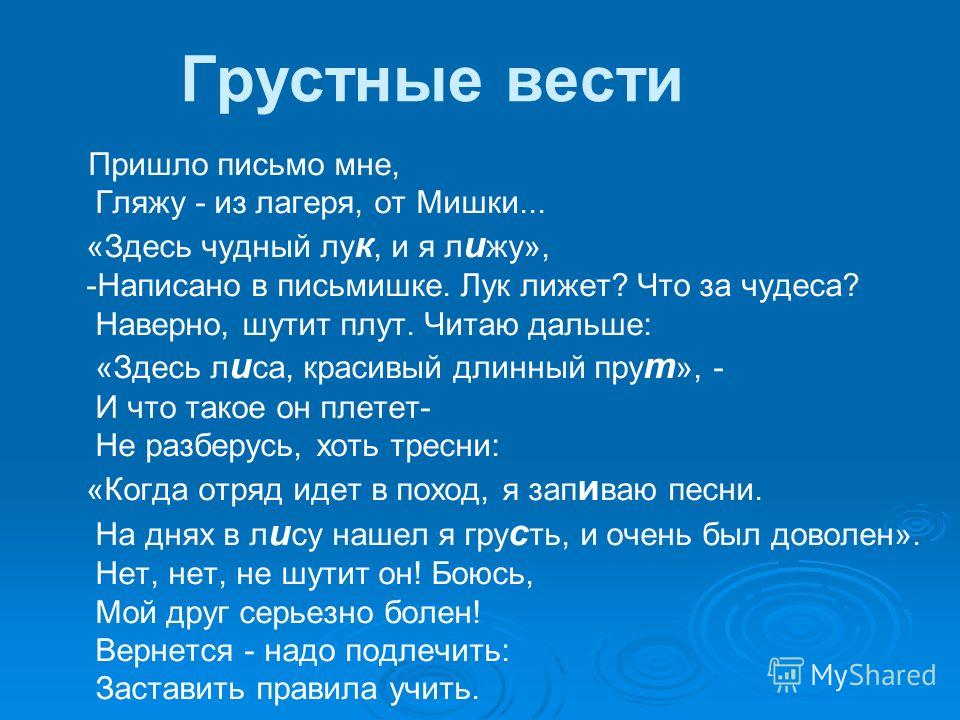 Грустные вести

Пришло письмо мне,
Гляжу - из лагеря, от Мишки...
«Здесь чудный лук, и я лижу»,
-Написано в письмишке. Лук лижет? Что за чудеса?
Наверно, шутит плут. Читаю дальше:
«Здесь лиса, красивый длинный прут», -
И что такое он плетет-
Не разберусь, хоть тресни:
«Когда отряд идет в поход, я запиваю песни.
На днях в лису нашел я грусть, и очень был доволен».
Нет, нет, не шутит он! Боюсь,
Мой друг серьезно болен!
Вернется - надо подлечить:
Заставить правила учить.

MyShared